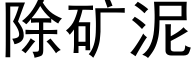 除矿泥